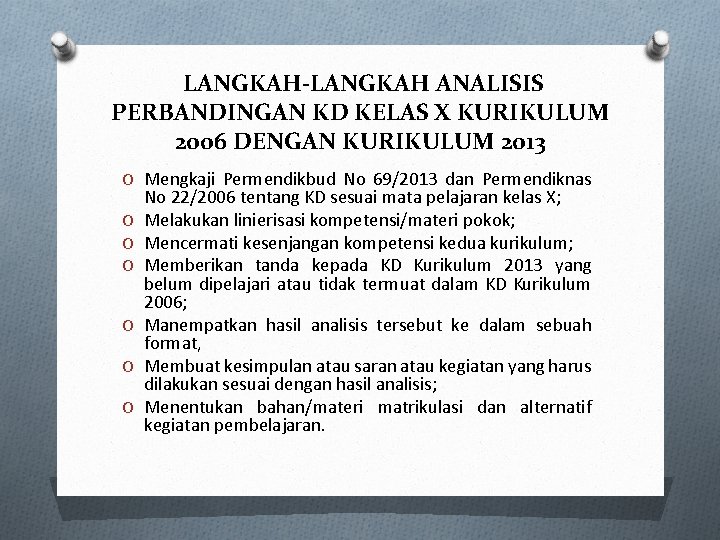 LANGKAH-LANGKAH ANALISIS PERBANDINGAN KD KELAS X KURIKULUM 2006 DENGAN KURIKULUM 2013

O Mengkaji Permendikbud No 69/2013 dan Permendiknas No 22/2006 tentang KD sesuai mata pelajaran kelas X;

O Melakukan linierisasi kompetensi/materi pokok;

O Mencermati kesenjangan kompetensi kedua kurikulum;

O Memberikan tanda kepada KD Kurikulum 2013 yang belum dipelajari atau tidak termuat dalam KD Kurikulum 2006;

O Manempatkan hasil analisis tersebut ke dalam sebuah format,

O Membuat kesimpulan atau saran atau kegiatan yang harus dilakukan sesuai dengan hasil analisis;

O Menentukan bahan/materi matrikulasi dan alternatif kegiatan pembelajaran.